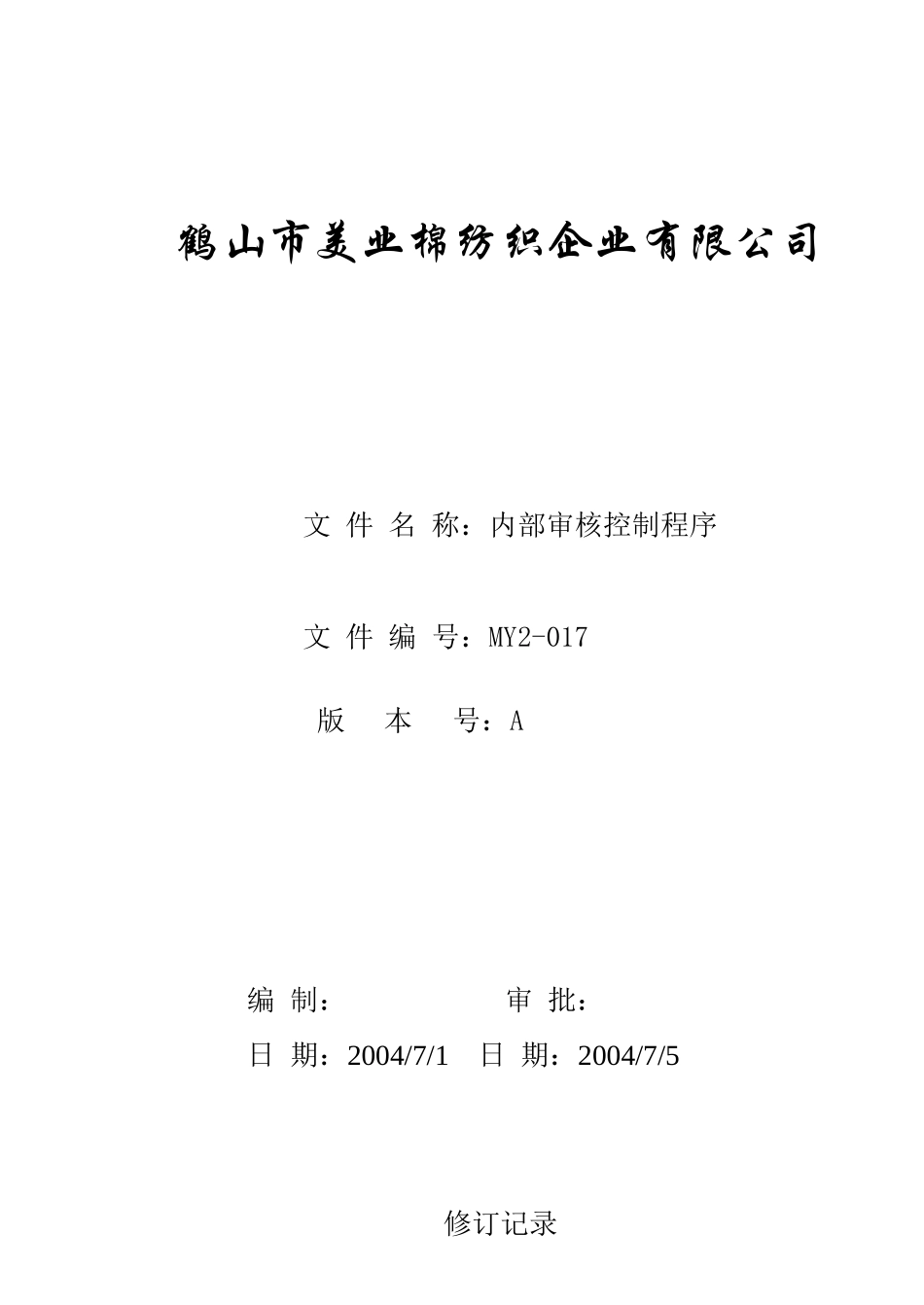 鹤山市美业棉纺织企业有限公司

文 件 名 称：内部审核控制程序

文 件 编 号：MY2-017

版 本 号：A

编 制： 审 批：

日 期：2004/7/1 日 期：2004/7/5

修订记录